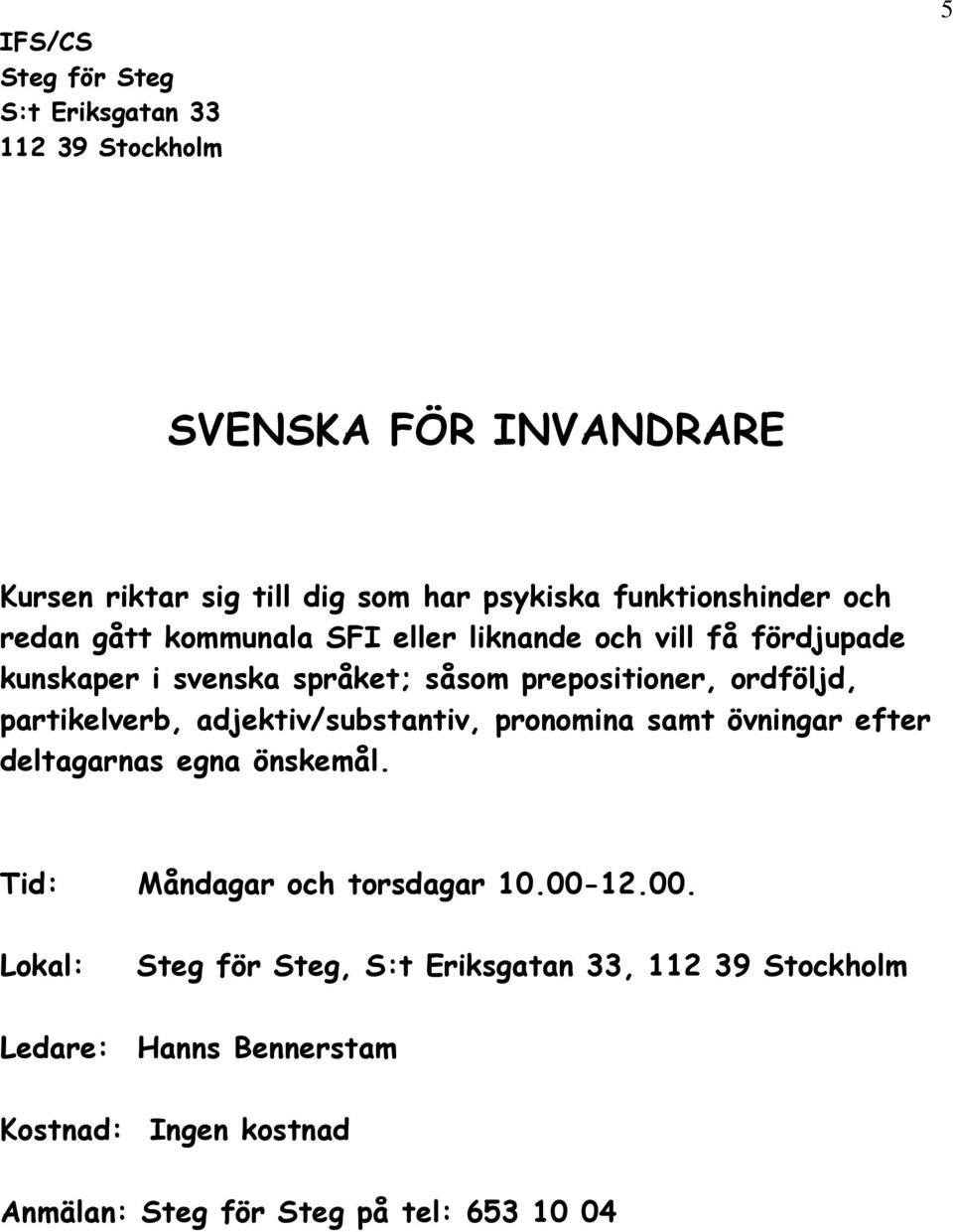 5

IFS/CS
Steg för Steg
S:t Eriksgatan 33
112 39 Stockholm

SVENSKA FÖR INVANDRARE

Kursen riktar sig till dig som har psykiska funktionshinder och redan gått kommunala SFI eller liknande och vill få fördjupade kunskaper i svenska språket; såsom prepositioner, ordföljd, partikelverb, adjektiv/substantiv, pronomina samt övningar efter deltagarnas egna önskemål.

Tid: Måndagar och torsdagar 10.00-12.00.

Lokal: Steg för Steg, S:t Eriksgatan 33, 112 39 Stockholm

Ledare: Hanns Bennerstam

Kostnad: Ingen kostnad

Anmälan: Steg för Steg på tel: 653 10 04